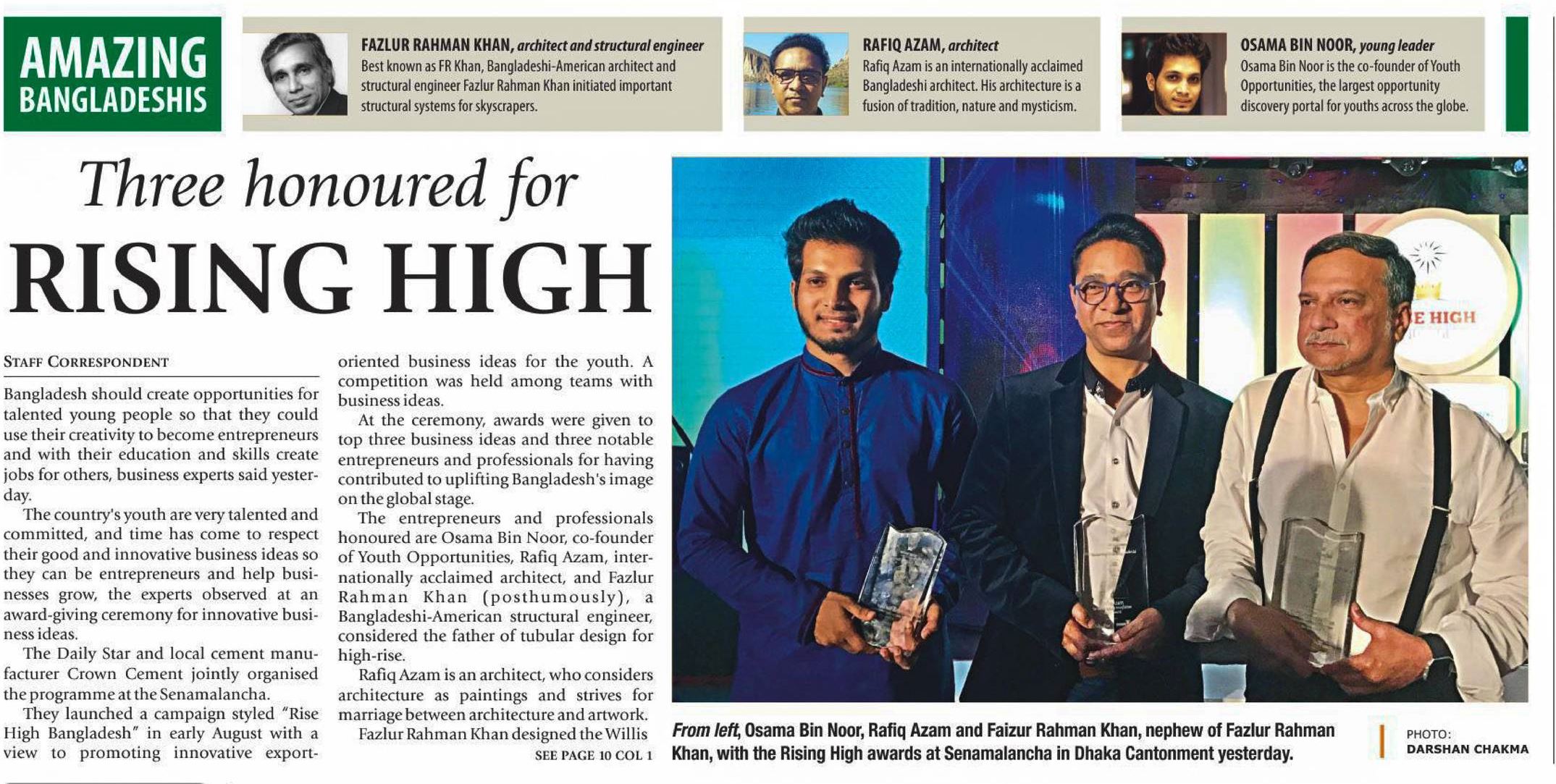 AMAZING BANGLADESHIS

FAZLUR RAHMAN KHAN, architect and structural engineer
Best known as FR Khan, Bangladeshi-American architect and structural engineer Fazlur Rahman Khan initiated important structural systems for skyscrapers.

RAFIQ AZAM, architect
Rafiq Azam is an internationally acclaimed Bangladeshi architect. His architecture is a fusion of tradition, nature and mysticism.

OSAMA BIN NOOR, young leader
Osama Bin Noor is the co-founder of Youth Opportunities, the largest opportunity discovery portal for youths across the globe.

Three honoured for
RISING HIGH

STAFF CORRESPONDENT

Bangladesh should create opportunities for talented young people so that they could use their creativity to become entrepreneurs and with their education and skills create jobs for others, business experts said yesterday.

The country's youth are very talented and committed, and time has come to respect their good and innovative business ideas so they can be entrepreneurs and help businesses grow, the experts observed at an award-giving ceremony for innovative business ideas.

The Daily Star and local cement manufacturer Crown Cement jointly organised the programme at the Senamalancha.

They launched a campaign styled "Rise High Bangladesh" in early August with a view to promoting innovative export-oriented business ideas for the youth. A competition was held among teams with business ideas.

At the ceremony, awards were given to top three business ideas and three notable entrepreneurs and professionals for having contributed to uplifting Bangladesh's image on the global stage.

The entrepreneurs and professionals honoured are Osama Bin Noor, co-founder of Youth Opportunities, Rafiq Azam, internationally acclaimed architect, and Fazlur Rahman Khan (posthumously), a Bangladeshi-American structural engineer, considered the father of tubular design for high-rise.

Rafiq Azam is an architect, who considers architecture as paintings and strives for marriage between architecture and artwork.

Fazlur Rahman Khan designed the Willis
SEE PAGE 10 COL 1

E HIGH

From left, Osama Bin Noor, Rafiq Azam and Faizur Rahman Khan, nephew of Fazlur Rahman Khan, with the Rising High awards at Senamalancha in Dhaka Cantonment yesterday.

PHOTO: DARSHAN CHAKMA